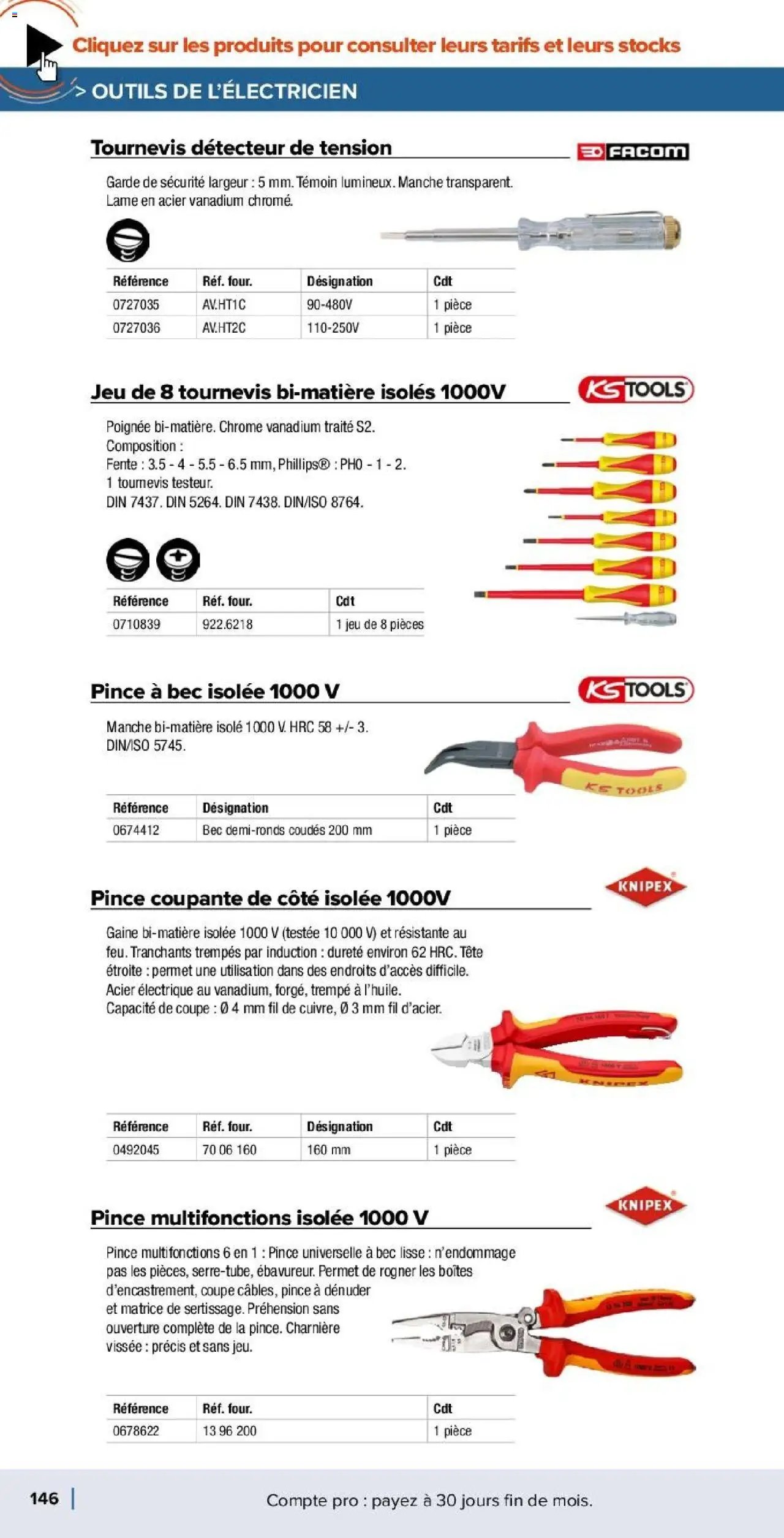 Cliquez sur les produits pour consulter leurs tarifs et leurs stocks

> OUTILS DE L'ÉLECTRICIEN

Tournevis détecteur de tension

FACOM

Garde de sécurité largeur : 5 mm. Témoin lumineux. Manche transparent. Lame en acier vanadium chromé.

| Référence | Réf. four. | Désignation | Cdt |
|---|---|---|---|
| 0727035 | AV.HT1C | 90-480V | 1 pièce |
| 0727036 | AV.HT2C | 110-250V | 1 pièce |

Jeu de 8 tournevis bi-matière isolés 1000V

KS TOOLS

Poignée bi-matière. Chrome vanadium traité S2.
Composition :
Fente : 3.5 - 4 - 5.5 - 6.5 mm, Phillips® : PH0 - 1 - 2.
1 tournevis testeur.
DIN 7437. DIN 5264. DIN 7438. DIN/ISO 8764.

| Référence | Réf. four. | Cdt |
|---|---|---|
| 0710839 | 922.6218 | 1 jeu de 8 pièces |

Pince à bec isolée 1000 V

KS TOOLS

Manche bi-matière isolé 1000 V. HRC 58 +/- 3.
DIN/ISO 5745.

KS TOOLS

| Référence | Désignation | Cdt |
|---|---|---|
| 0674412 | Bec demi-ronds coudés 200 mm | 1 pièce |

Pince coupante de côté isolée 1000V

KNIPEX

Gaine bi-matière isolée 1000 V (testée 10 000 V) et résistante au feu. Tranchants trempés par induction : dureté environ 62 HRC. Tête étroite : permet une utilisation dans des endroits d'accès difficile. Acier électrique au vanadium, forgé, trempé à l'huile.
Capacité de coupe : Ø 4 mm fil de cuivre, Ø 3 mm fil d'acier.

| Référence | Réf. four. | Désignation | Cdt |
|---|---|---|---|
| 0492045 | 70 06 160 | 160 mm | 1 pièce |

Pince multifonctions isolée 1000 V

KNIPEX

Pince multifonctions 6 en 1 : Pince universelle à bec lisse : n'endommage pas les pièces, serre-tube, ébavureur. Permet de rogner les boîtes d'encastrement, coupe câbles, pince à dénuder et matrice de sertissage. Préhension sans ouverture complète de la pince. Charnière vissée : précis et sans jeu.

| Référence | Réf. four. | Cdt |
|---|---|---|
| 0678622 | 13 96 200 | 1 pièce |

146

Compte pro : payez à 30 jours fin de mois.